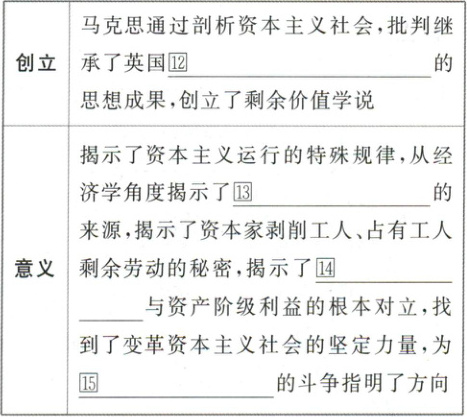 | 创立 | 马克思通过剖析资本主义社会,批判继承了英国⑫____的思想成果,创立了剩余价值学说 |
|---|---|
| 意义 | 揭示了资本主义运行的特殊规律,从经济学角度揭示了⑬____的来源,揭示了资本家剥削工人、占有工人剩余劳动的秘密,揭示了⑭____与资产阶级利益的根本对立,找到了变革资本主义社会的坚定力量,为⑮____的斗争指明了方向 |